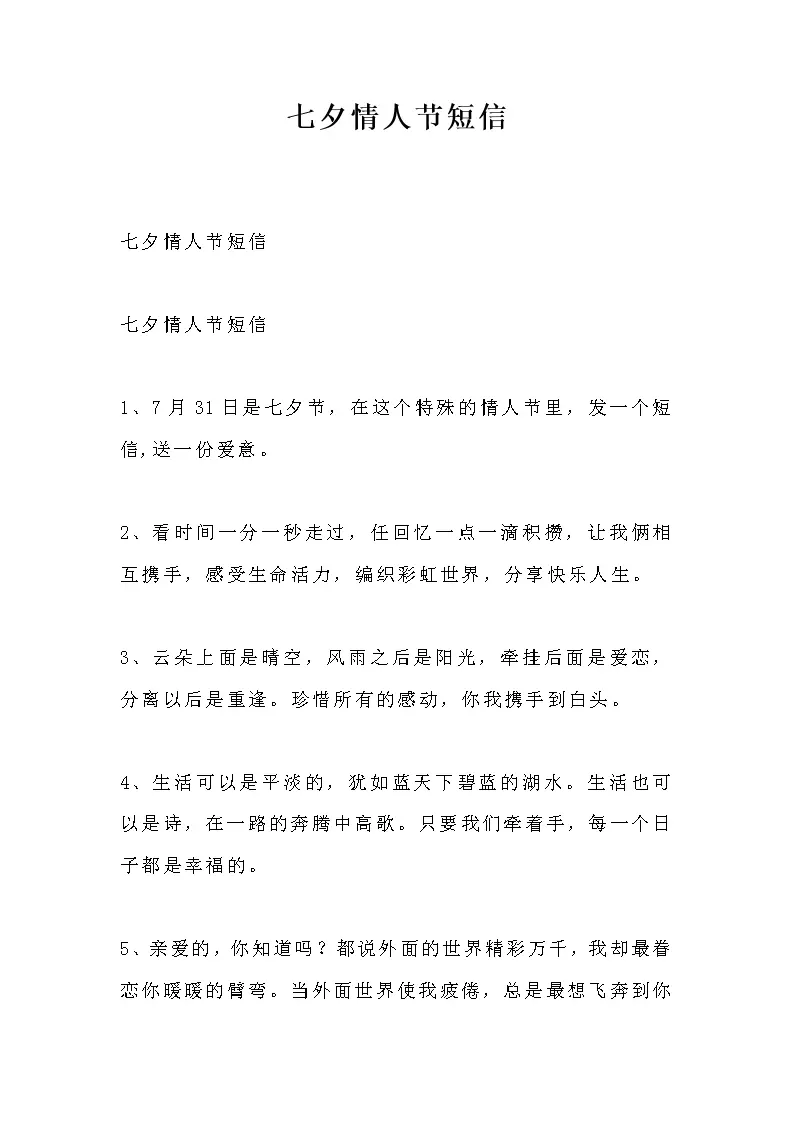 七夕情人节短信

七夕情人节短信

七夕情人节短信

1、7月31日是七夕节，在这个特殊的情人节里，发一个短信,送一份爱意。

2、看时间一分一秒走过，任回忆一点一滴积攒，让我俩相互携手，感受生命活力，编织彩虹世界，分享快乐人生。

3、云朵上面是晴空，风雨之后是阳光，牵挂后面是爱恋，分离以后是重逢。珍惜所有的感动，你我携手到白头。

4、生活可以是平淡的，犹如蓝天下碧蓝的湖水。生活也可以是诗，在一路的奔腾中高歌。只要我们牵着手，每一个日子都是幸福的。

5、亲爱的，你知道吗？都说外面的世界精彩万千，我却最眷恋你暖暖的臂弯。当外面世界使我疲倦，总是最想飞奔到你